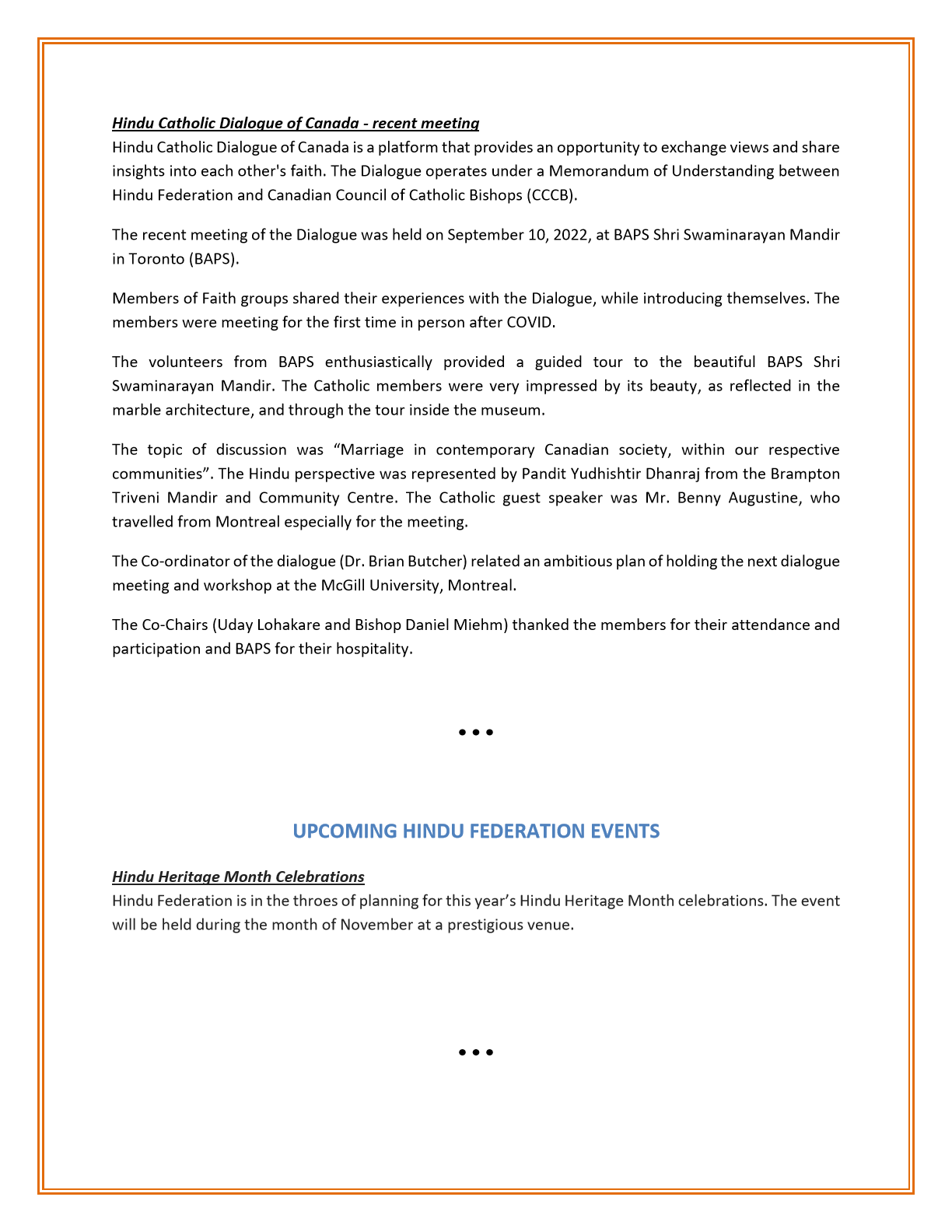 Hindu Catholic Dialogue of Canada - recent meeting

Hindu Catholic Dialogue of Canada is a platform that provides an opportunity to exchange views and share insights into each other's faith. The Dialogue operates under a Memorandum of Understanding between Hindu Federation and Canadian Council of Catholic Bishops (CCCB).

The recent meeting of the Dialogue was held on September 10, 2022, at BAPS Shri Swaminarayan Mandir in Toronto (BAPS).

Members of Faith groups shared their experiences with the Dialogue, while introducing themselves. The members were meeting for the first time in person after COVID.

The volunteers from BAPS enthusiastically provided a guided tour to the beautiful BAPS Shri Swaminarayan Mandir. The Catholic members were very impressed by its beauty, as reflected in the marble architecture, and through the tour inside the museum.

The topic of discussion was "Marriage in contemporary Canadian society, within our respective communities". The Hindu perspective was represented by Pandit Yudhishtir Dhanraj from the Brampton Triveni Mandir and Community Centre. The Catholic guest speaker was Mr. Benny Augustine, who travelled from Montreal especially for the meeting.

The Co-ordinator of the dialogue (Dr. Brian Butcher) related an ambitious plan of holding the next dialogue meeting and workshop at the McGill University, Montreal.

The Co-Chairs (Uday Lohakare and Bishop Daniel Miehm) thanked the members for their attendance and participation and BAPS for their hospitality.

• • •

UPCOMING HINDU FEDERATION EVENTS

Hindu Heritage Month Celebrations

Hindu Federation is in the throes of planning for this year's Hindu Heritage Month celebrations. The event will be held during the month of November at a prestigious venue.

• • •